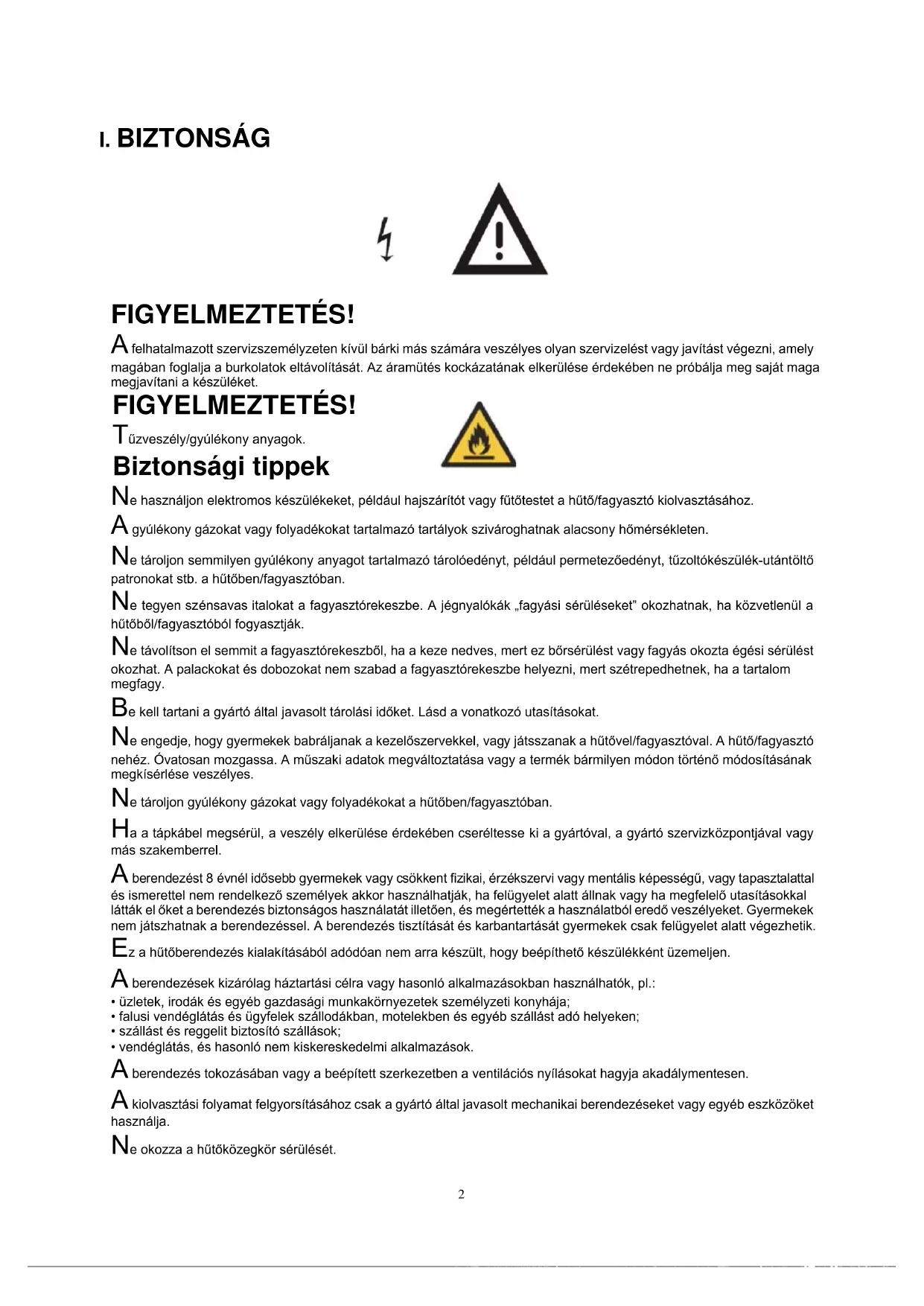 I. BIZTONSÁG

FIGYELMEZTETÉS!

A felhatalmazott szervizszemélyzeten kívül bárki más számára veszélyes olyan szervizelést vagy javítást végezni, amely magában foglalja a burkolatok eltávolítását. Az áramütés kockázatának elkerülése érdekében ne próbálja meg saját maga megjavítani a készüléket.

FIGYELMEZTETÉS!

Tűzveszély/gyúlékony anyagok.

Biztonsági tippek

Ne használjon elektromos készülékeket, például hajszárítót vagy fűtőtestet a hűtő/fagyasztó kiolvasztásához.

A gyúlékony gázokat vagy folyadékokat tartalmazó tartályok szivároghatnak alacsony hőmérsékleten.

Ne tároljon semmilyen gyúlékony anyagot tartalmazó tárolóedényt, például permetezőedényt, tűzoltókészülék-utántöltő patronokat stb. a hűtőben/fagyasztóban.

Ne tegyen szénsavas italokat a fagyasztórekeszbe. A jégnyalókák „fagyási sérüléseket" okozhatnak, ha közvetlenül a hűtőből/fagyasztóból fogyasztják.

Ne távolítson el semmit a fagyasztórekeszből, ha a keze nedves, mert ez bőrsérülést vagy fagyás okozta égési sérülést okozhat. A palackokat és dobozokat nem szabad a fagyasztórekeszbe helyezni, mert szétrepedhetnek, ha a tartalom megfagy.

Be kell tartani a gyártó által javasolt tárolási időket. Lásd a vonatkozó utasításokat.

Ne engedje, hogy gyermekek babráljanak a kezelőszervekkel, vagy játsszanak a hűtővel/fagyasztóval. A hűtő/fagyasztó nehéz. Óvatosan mozgassa. A műszaki adatok megváltoztatása vagy a termék bármilyen módon történő módosításának megkísérlése veszélyes.

Ne tároljon gyúlékony gázokat vagy folyadékokat a hűtőben/fagyasztóban.

Ha a tápkábel megsérül, a veszély elkerülése érdekében cseréltesse ki a gyártóval, a gyártó szervizközpontjával vagy más szakemberrel.

A berendezést 8 évnél idősebb gyermekek vagy csökkent fizikai, érzékszervi vagy mentális képességű, vagy tapasztalattal és ismerettel nem rendelkező személyek akkor használhatják, ha felügyelet alatt állnak vagy ha megfelelő utasításokkal látták el őket a berendezés biztonságos használatát illetően, és megértették a használatból eredő veszélyeket. Gyermekek nem játszhatnak a berendezéssel. A berendezés tisztítását és karbantartását gyermekek csak felügyelet alatt végezhetik.

Ez a hűtőberendezés kialakításából adódóan nem arra készült, hogy beépíthető készülékként üzemeljen.

A berendezések kizárólag háztartási célra vagy hasonló alkalmazásokban használhatók, pl.:
• üzletek, irodák és egyéb gazdasági munkakörnyezetek személyzeti konyhája;
• falusi vendéglátás és ügyfelek szállodákban, motelekben és egyéb szállást adó helyeken;
• szállást és reggelit biztosító szállások;
• vendéglátás, és hasonló nem kiskereskedelmi alkalmazások.

A berendezés tokozásában vagy a beépített szerkezetben a ventilációs nyílásokat hagyja akadálymentesen.

A kiolvasztási folyamat felgyorsításához csak a gyártó által javasolt mechanikai berendezéseket vagy egyéb eszközöket használja.

Ne okozza a hűtőközegkör sérülését.

2